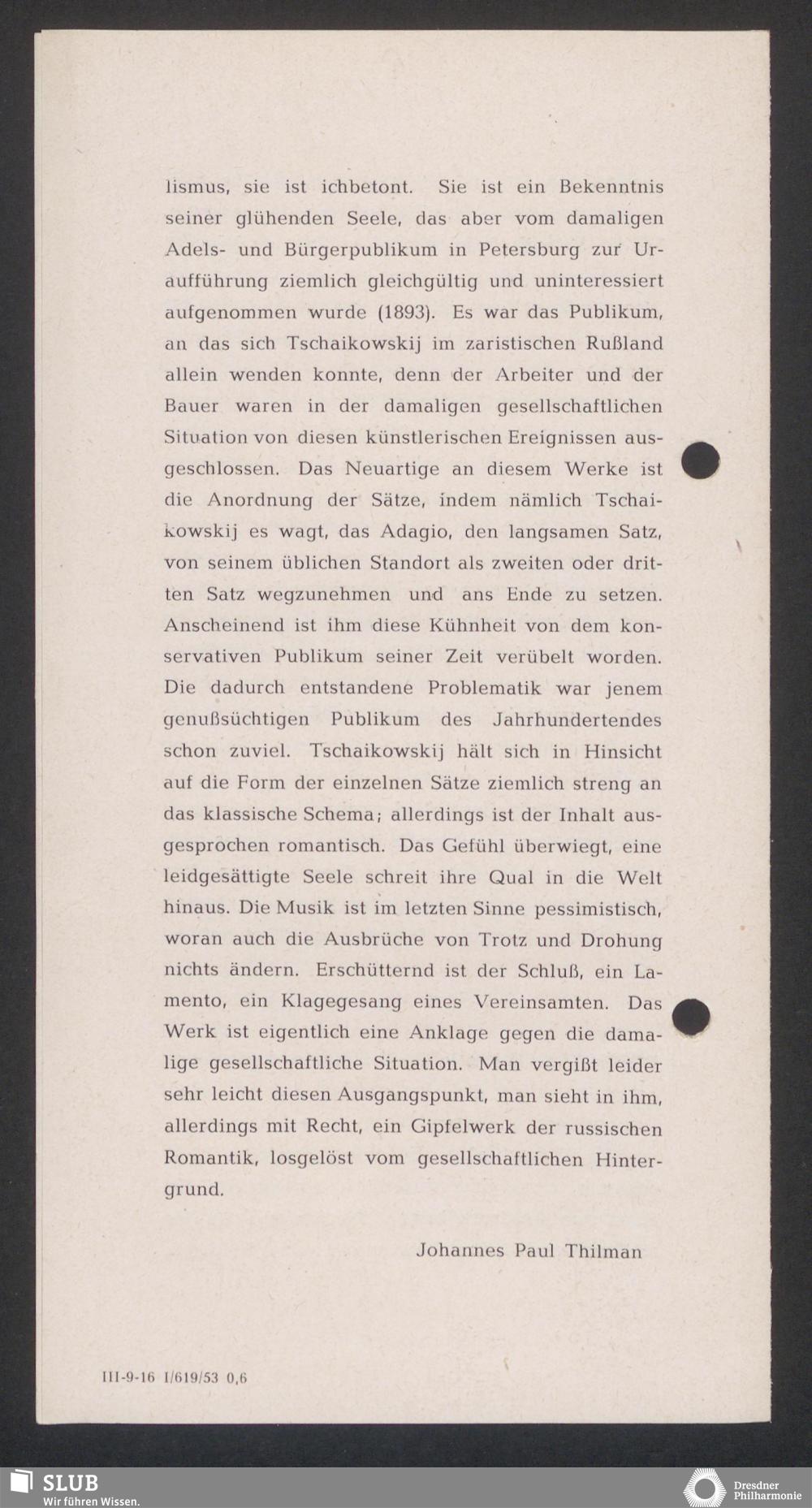 lismus, sie ist ichbetont. Sie ist ein Bekenntnis seiner glühenden Seele, das aber vom damaligen Adels- und Bürgerpublikum in Petersburg zur Uraufführung ziemlich gleichgültig und uninteressiert aufgenommen wurde (1893). Es war das Publikum, an das sich Tschaikowskij im zaristischen Rußland allein wenden konnte, denn der Arbeiter und der Bauer waren in der damaligen gesellschaftlichen Situation von diesen künstlerischen Ereignissen ausgeschlossen. Das Neuartige an diesem Werke ist die Anordnung der Sätze, indem nämlich Tschaikowskij es wagt, das Adagio, den langsamen Satz, von seinem üblichen Standort als zweiten oder dritten Satz wegzunehmen und ans Ende zu setzen. Anscheinend ist ihm diese Kühnheit von dem konservativen Publikum seiner Zeit verübelt worden. Die dadurch entstandene Problematik war jenem genußsüchtigen Publikum des Jahrhundertendes schon zuviel. Tschaikowskij hält sich in Hinsicht auf die Form der einzelnen Sätze ziemlich streng an das klassische Schema; allerdings ist der Inhalt ausgesprochen romantisch. Das Gefühl überwiegt, eine leidgesättigte Seele schreit ihre Qual in die Welt hinaus. Die Musik ist im letzten Sinne pessimistisch, woran auch die Ausbrüche von Trotz und Drohung nichts ändern. Erschütternd ist der Schluß, ein Lamento, ein Klagegesang eines Vereinsamten. Das Werk ist eigentlich eine Anklage gegen die damalige gesellschaftliche Situation. Man vergißt leider sehr leicht diesen Ausgangspunkt, man sieht in ihm, allerdings mit Recht, ein Gipfelwerk der russischen Romantik, losgelöst vom gesellschaftlichen Hintergrund.

Johannes Paul Thilman

III-9-16 I/619/53 0,6

SLUB
Wir führen Wissen.

Dresdner Philharmonie